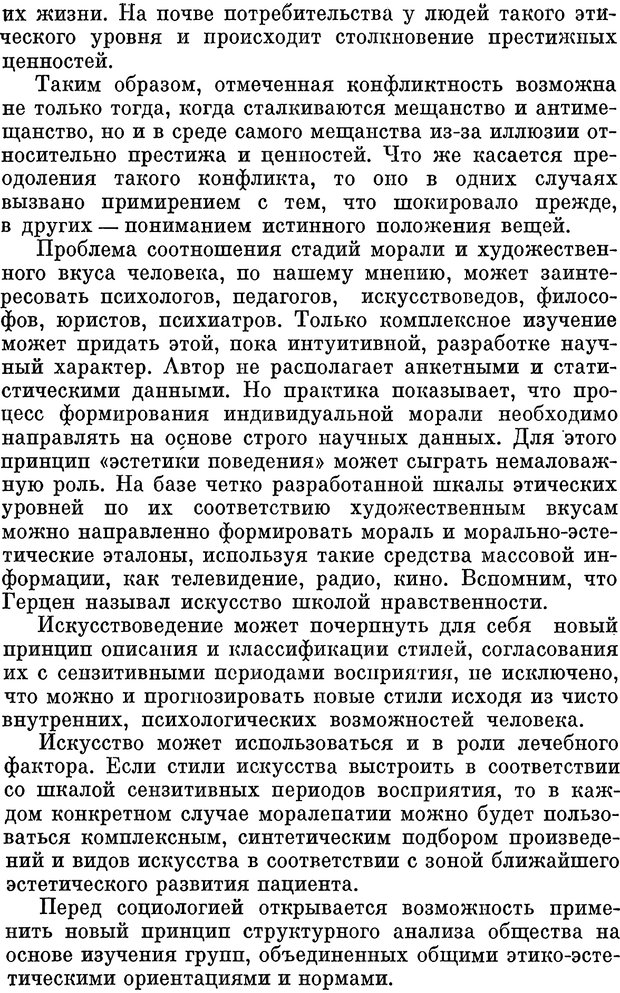 их жизни. На почве потребительства у людей такого этического уровня и происходит столкновение престижных ценностей.

Таким образом, отмеченная конфликтность возможна не только тогда, когда сталкиваются мещанство и антимещанство, но и в среде самого мещанства из-за иллюзии относительно престижа и ценностей. Что же касается преодоления такого конфликта, то оно в одних случаях вызвано примирением с тем, что шокировало прежде, в других — пониманием истинного положения вещей.

Проблема соотношения стадий морали и художественного вкуса человека, по нашему мнению, может заинтересовать психологов, педагогов, искусствоведов, философов, юристов, психиатров. Только комплексное изучение может придать этой, пока интуитивной, разработке научный характер. Автор не располагает анкетными и статистическими данными. Но практика показывает, что процесс формирования индивидуальной морали необходимо направлять на основе строго научных данных. Для этого принцип «эстетики поведения» может сыграть немаловажную роль. На базе четко разработанной шкалы этических уровней по их соответствию художественным вкусам можно направленно формировать мораль и морально-эстетические эталоны, используя такие средства массовой информации, как телевидение, радио, кино. Вспомним, что Герцен называл искусство школой нравственности.

Искусствоведение может почерпнуть для себя новый принцип описания и классификации стилей, согласования их с сензитивными периодами восприятия, не исключено, что можно и прогнозировать новые стили исходя из чисто внутренних, психологических возможностей человека.

Искусство может использоваться и в роли лечебного фактора. Если стили искусства выстроить в соответствии со шкалой сензитивных периодов восприятия, то в каждом конкретном случае моралепатии можно будет пользоваться комплексным, синтетическим подбором произведений и видов искусства в соответствии с зоной ближайшего эстетического развития пациента.

Перед социологией открывается возможность применить новый принцип структурного анализа общества на основе изучения групп, объединенных общими этико-эстетическими ориентациями и нормами.